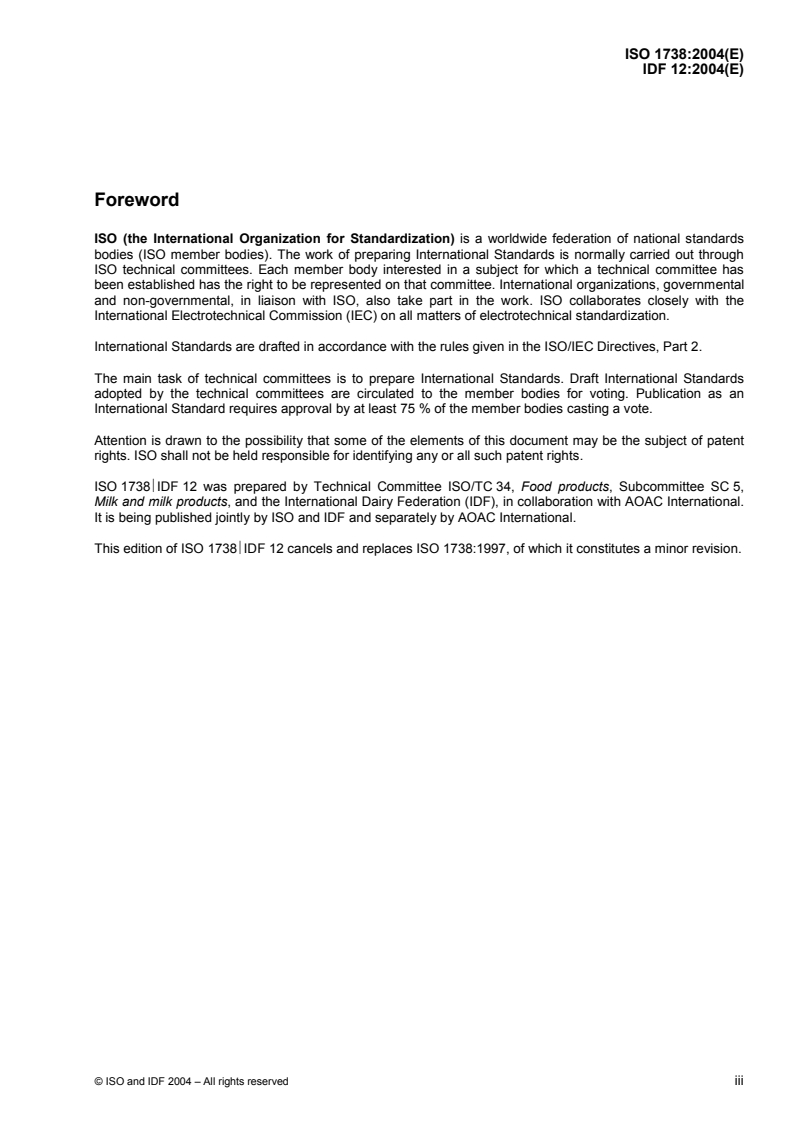 ISO 1738:2004(E)
IDF 12:2004(E)

Foreword

ISO (the International Organization for Standardization) is a worldwide federation of national standards bodies (ISO member bodies). The work of preparing International Standards is normally carried out through ISO technical committees. Each member body interested in a subject for which a technical committee has been established has the right to be represented on that committee. International organizations, governmental and non-governmental, in liaison with ISO, also take part in the work. ISO collaborates closely with the International Electrotechnical Commission (IEC) on all matters of electrotechnical standardization.

International Standards are drafted in accordance with the rules given in the ISO/IEC Directives, Part 2.

The main task of technical committees is to prepare International Standards. Draft International Standards adopted by the technical committees are circulated to the member bodies for voting. Publication as an International Standard requires approval by at least 75 % of the member bodies casting a vote.

Attention is drawn to the possibility that some of the elements of this document may be the subject of patent rights. ISO shall not be held responsible for identifying any or all such patent rights.

ISO 1738|IDF 12 was prepared by Technical Committee ISO/TC 34, Food products, Subcommittee SC 5, Milk and milk products, and the International Dairy Federation (IDF), in collaboration with AOAC International. It is being published jointly by ISO and IDF and separately by AOAC International.

This edition of ISO 1738|IDF 12 cancels and replaces ISO 1738:1997, of which it constitutes a minor revision.

© ISO and IDF 2004 – All rights reserved iii